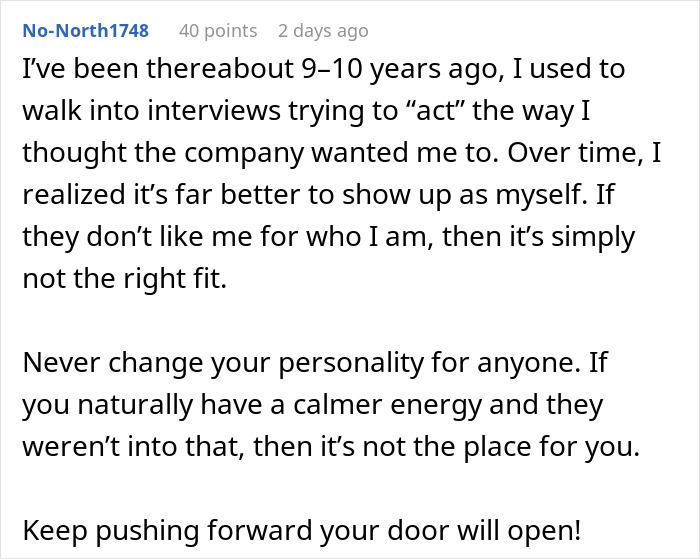 No-North1748 40 points 2 days ago

I've been thereabout 9–10 years ago, I used to walk into interviews trying to "act" the way I thought the company wanted me to. Over time, I realized it's far better to show up as myself. If they don't like me for who I am, then it's simply not the right fit.

Never change your personality for anyone. If you naturally have a calmer energy and they weren't into that, then it's not the place for you.

Keep pushing forward your door will open!